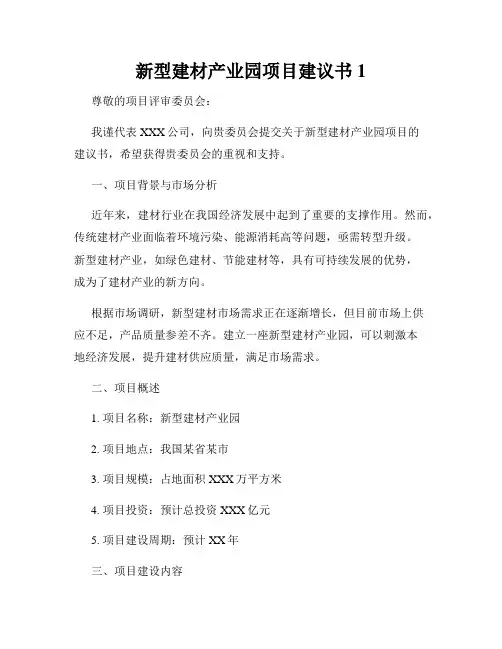 新型建材产业园项目建议书 1

尊敬的项目评审委员会：

我谨代表 XXX 公司，向贵委员会提交关于新型建材产业园项目的建议书，希望获得贵委员会的重视和支持。

一、项目背景与市场分析

近年来，建材行业在我国经济发展中起到了重要的支撑作用。然而，传统建材产业面临着环境污染、能源消耗高等问题，亟需转型升级。新型建材产业，如绿色建材、节能建材等，具有可持续发展的优势，成为了建材产业的新方向。

根据市场调研，新型建材市场需求正在逐渐增长，但目前市场上供应不足，产品质量参差不齐。建立一座新型建材产业园，可以刺激本地经济发展，提升建材供应质量，满足市场需求。

二、项目概述

1. 项目名称：新型建材产业园

2. 项目地点：我国某省某市

3. 项目规模：占地面积 XXX 万平方米

4. 项目投资：预计总投资 XXX 亿元

5. 项目建设周期：预计 XX 年

三、项目建设内容